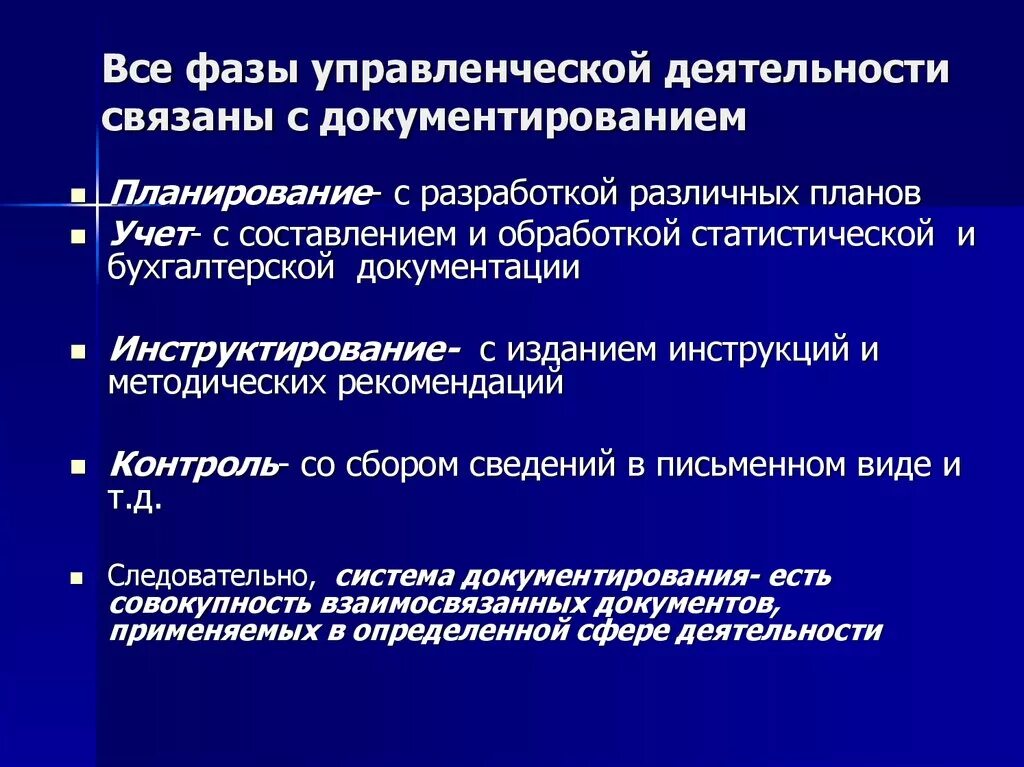 Все фазы управленческой деятельности связаны с документированием

Планирование- с разработкой различных планов

Учет- с составлением и обработкой статистической и бухгалтерской документации

Инструктирование- с изданием инструкций и методических рекомендаций

Контроль- со сбором сведений в письменном виде и т.д.

Следовательно, система документирования- есть совокупность взаимосвязанных документов, применяемых в определенной сфере деятельности